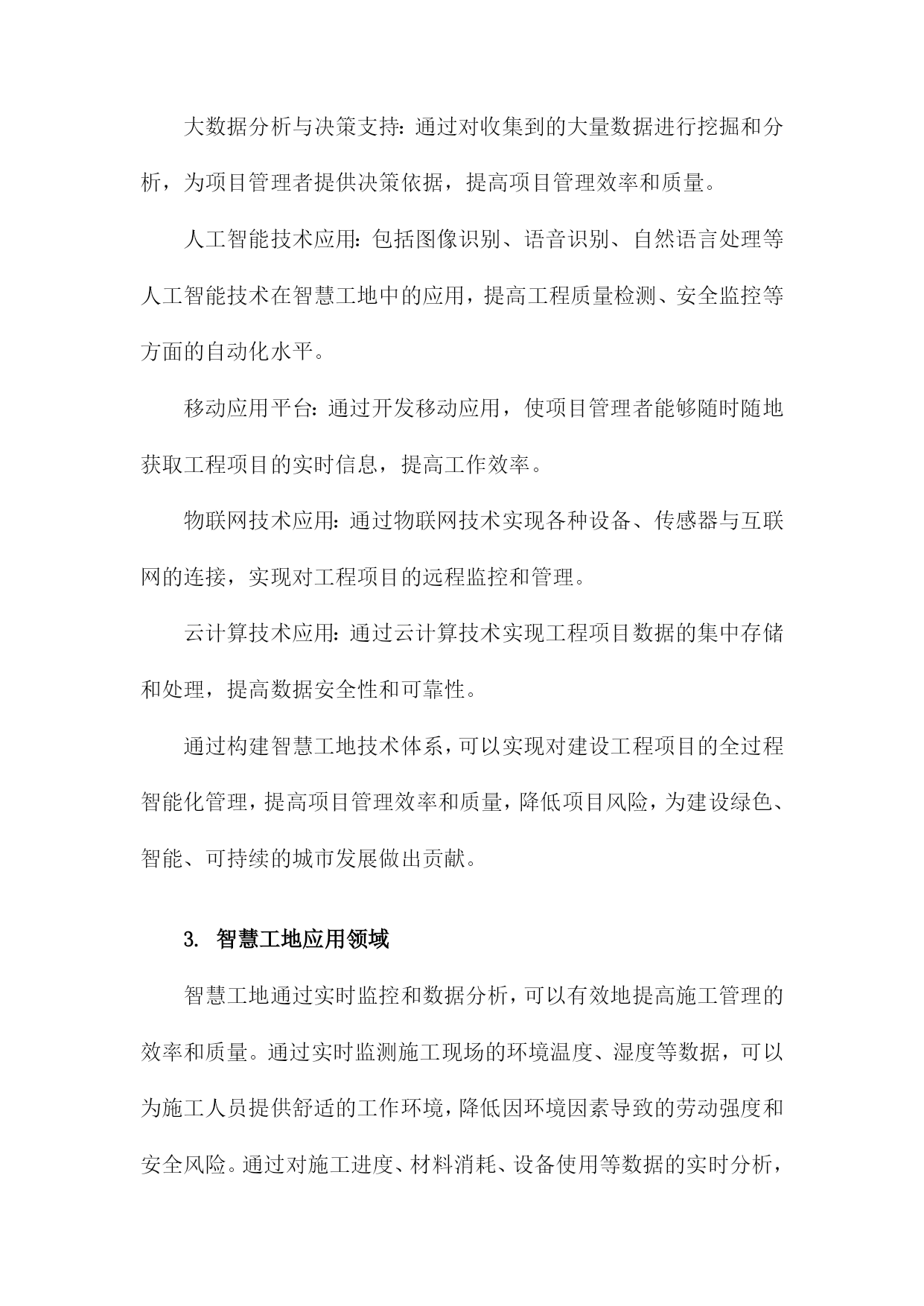 大数据分析与决策支持：通过对收集到的大量数据进行挖掘和分析，为项目管理者提供决策依据，提高项目管理效率和质量。

人工智能技术应用：包括图像识别、语音识别、自然语言处理等人工智能技术在智慧工地中的应用，提高工程质量检测、安全监控等方面的自动化水平。

移动应用平台：通过开发移动应用，使项目管理者能够随时随地获取工程项目的实时信息，提高工作效率。

物联网技术应用：通过物联网技术实现各种设备、传感器与互联网的连接，实现对工程项目的远程监控和管理。

云计算技术应用：通过云计算技术实现工程项目数据的集中存储和处理，提高数据安全性和可靠性。

通过构建智慧工地技术体系，可以实现对建设工程项目的全过程智能化管理，提高项目管理效率和质量，降低项目风险，为建设绿色、智能、可持续的城市发展做出贡献。

3. 智慧工地应用领域

智慧工地通过实时监控和数据分析，可以有效地提高施工管理的效率和质量。通过实时监测施工现场的环境温度、湿度等数据，可以为施工人员提供舒适的工作环境，降低因环境因素导致的劳动强度和安全风险。通过对施工进度、材料消耗、设备使用等数据的实时分析，